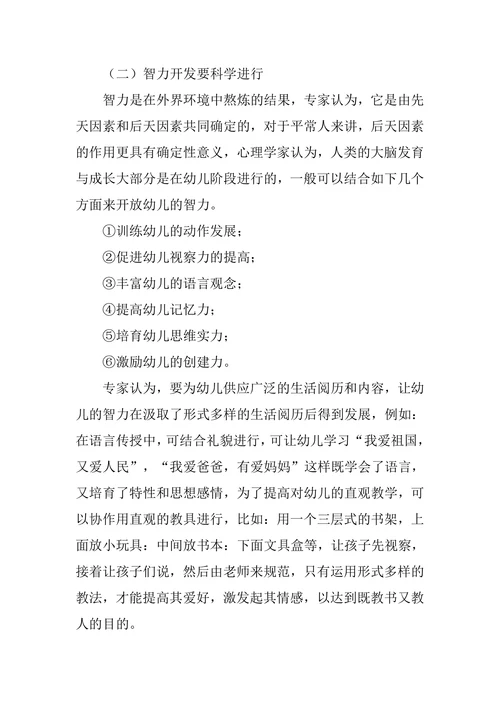 （二）智力开发要科学进行

智力是在外界环境中熬炼的结果，专家认为，它是由先天因素和后天因素共同确定的，对于平常人来讲，后天因素的作用更具有确定性意义，心理学家认为，人类的大脑发育与成长大部分是在幼儿阶段进行的，一般可以结合如下几个方面来开放幼儿的智力。

①训练幼儿的动作发展；

②促进幼儿视察力的提高；

③丰富幼儿的语言观念；

④提高幼儿记忆力；

⑤培育幼儿思维实力；

⑥激励幼儿的创建力。

专家认为，要为幼儿供应广泛的生活阅历和内容，让幼儿的智力在汲取了形式多样的生活阅历后得到发展，例如：在语言传授中，可结合礼貌进行，可让幼儿学习“我爱祖国，又爱人民”，“我爱爸爸，有爱妈妈”这样既学会了语言，又培育了特性和思想感情，为了提高对幼儿的直观教学，可以协作用直观的教具进行，比如：用一个三层式的书架，上面放小玩具：中间放书本：下面文具盒等，让孩子先视察，接着让孩子们说，然后由老师来规范，只有运用形式多样的教法，才能提高其爱好，激发起其情感，以达到既教书又教人的目的。